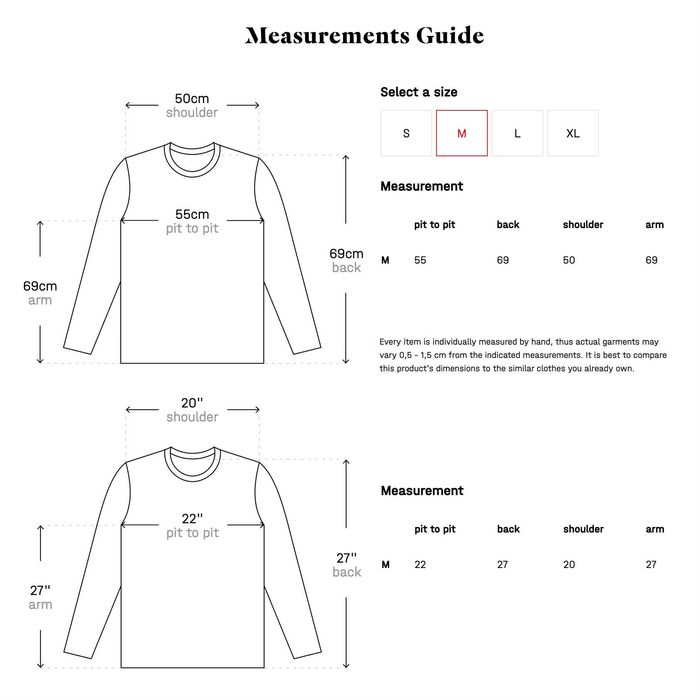 Measurements Guide

50cm
shoulder

55cm
pit to pit

69cm
arm

69cm
back

Select a size

S M L XL

Measurement

| | pit to pit | back | shoulder | arm |
|---|---|---|---|---|
| M | 55 | 69 | 50 | 69 |

Every item is individually measured by hand, thus actual garments may vary 0,5 - 1,5 cm from the indicated measurements. It is best to compare this product's dimensions to the similar clothes you already own.

20''
shoulder

22''
pit to pit

27''
arm

27''
back

Measurement

| | pit to pit | back | shoulder | arm |
|---|---|---|---|---|
| M | 22 | 27 | 20 | 27 |